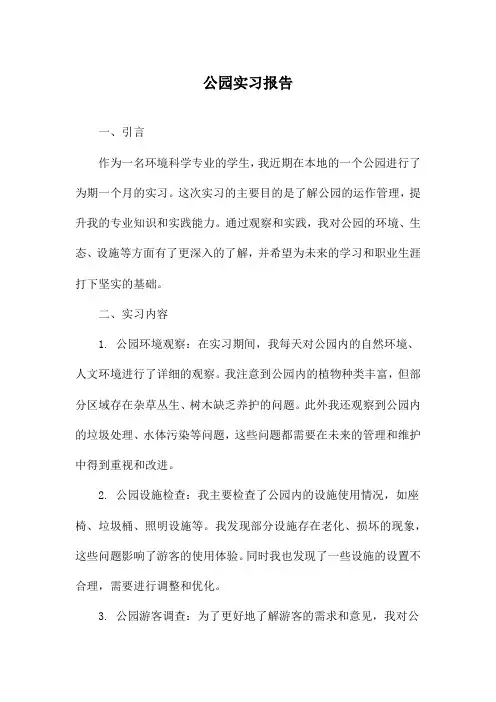 公园实习报告

一、引言

作为一名环境科学专业的学生，我近期在本地的一个公园进行了为期一个月的实习。这次实习的主要目的是了解公园的运作管理，提升我的专业知识和实践能力。通过观察和实践，我对公园的环境、生态、设施等方面有了更深入的了解，并希望为未来的学习和职业生涯打下坚实的基础。

二、实习内容

1. 公园环境观察：在实习期间，我每天对公园内的自然环境、人文环境进行了详细的观察。我注意到公园内的植物种类丰富，但部分区域存在杂草丛生、树木缺乏养护的问题。此外我还观察到公园内的垃圾处理、水体污染等问题，这些问题都需要在未来的管理和维护中得到重视和改进。

2. 公园设施检查：我主要检查了公园内的设施使用情况，如座椅、垃圾桶、照明设施等。我发现部分设施存在老化、损坏的现象，这些问题影响了游客的使用体验。同时我也发现了一些设施的设置不合理，需要进行调整和优化。

3. 公园游客调查：为了更好地了解游客的需求和意见，我对公